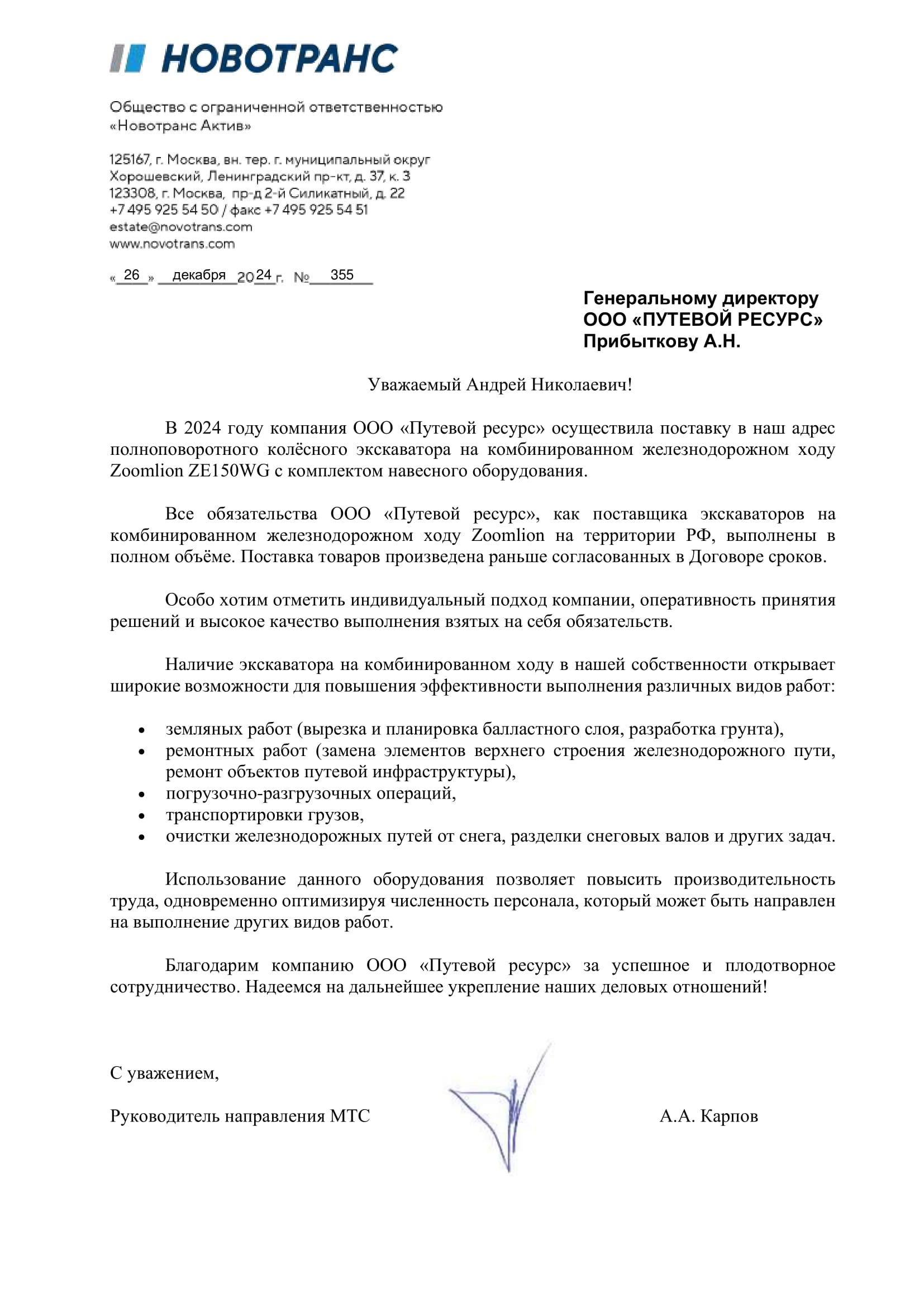 НОВОТРАНС

Общество с ограниченной ответственностью «Новотранс Актив»

125167, г. Москва, вн. тер. г. муниципальный округ Хорошевский, Ленинградский пр-кт, д. 37, к. 3
123308, г. Москва, пр-д 2-й Силикатный, д. 22
+7 495 925 54 50 / факс +7 495 925 54 51
estate@novotrans.com
www.novotrans.com

« 26 » декабря 2024 г. № 355

Генеральному директору
ООО «ПУТЕВОЙ РЕСУРС»
Прибыткову А.Н.

Уважаемый Андрей Николаевич!

В 2024 году компания ООО «Путевой ресурс» осуществила поставку в наш адрес полноповоротного колёсного экскаватора на комбинированном железнодорожном ходу Zoomlion ZE150WG с комплектом навесного оборудования.

Все обязательства ООО «Путевой ресурс», как поставщика экскаваторов на комбинированном железнодорожном ходу Zoomlion на территории РФ, выполнены в полном объёме. Поставка товаров произведена раньше согласованных в Договоре сроков.

Особо хотим отметить индивидуальный подход компании, оперативность принятия решений и высокое качество выполнения взятых на себя обязательств.

Наличие экскаватора на комбинированном ходу в нашей собственности открывает широкие возможности для повышения эффективности выполнения различных видов работ:

• земляных работ (вырезка и планировка балластного слоя, разработка грунта),
• ремонтных работ (замена элементов верхнего строения железнодорожного пути, ремонт объектов путевой инфраструктуры),
• погрузочно-разгрузочных операций,
• транспортировки грузов,
• очистки железнодорожных путей от снега, разделки снеговых валов и других задач.

Использование данного оборудования позволяет повысить производительность труда, одновременно оптимизируя численность персонала, который может быть направлен на выполнение других видов работ.

Благодарим компанию ООО «Путевой ресурс» за успешное и плодотворное сотрудничество. Надеемся на дальнейшее укрепление наших деловых отношений!

С уважением,

Руководитель направления МТС А.А. Карпов